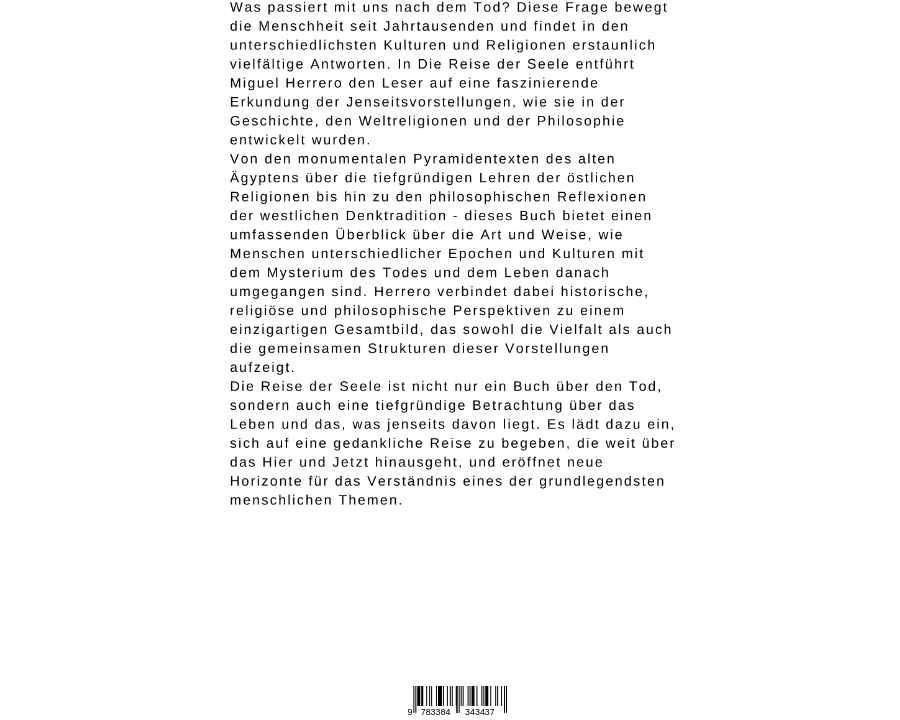 Was passiert mit uns nach dem Tod? Diese Frage bewegt die Menschheit seit Jahrtausenden und findet in den unterschiedlichsten Kulturen und Religionen erstaunlich vielfältige Antworten. In Die Reise der Seele entführt Miguel Herrero den Leser auf eine faszinierende Erkundung der Jenseitsvorstellungen, wie sie in der Geschichte, den Weltreligionen und der Philosophie entwickelt wurden.
Von den monumentalen Pyramidentexten des alten Ägyptens über die tiefgründigen Lehren der östlichen Religionen bis hin zu den philosophischen Reflexionen der westlichen Denktradition - dieses Buch bietet einen umfassenden Überblick über die Art und Weise, wie Menschen unterschiedlicher Epochen und Kulturen mit dem Mysterium des Todes und dem Leben danach umgegangen sind. Herrero verbindet dabei historische, religiöse und philosophische Perspektiven zu einem einzigartigen Gesamtbild, das sowohl die Vielfalt als auch die gemeinsamen Strukturen dieser Vorstellungen aufzeigt.
Die Reise der Seele ist nicht nur ein Buch über den Tod, sondern auch eine tiefgründige Betrachtung über das Leben und das, was jenseits davon liegt. Es lädt dazu ein, sich auf eine gedankliche Reise zu begeben, die weit über das Hier und Jetzt hinausgeht, und eröffnet neue Horizonte für das Verständnis eines der grundlegendsten menschlichen Themen.

9 783384 343437